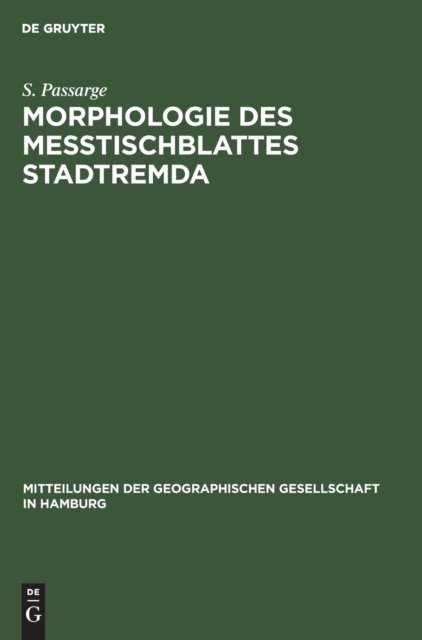 DE GRUYTER

S. Passarge

MORPHOLOGIE DES MESSTISCHBLATTES STADTREMDA

MITTEILUNGEN DER GEOGRAPHISCHEN GESELLSCHAFT IN HAMBURG

DE
G